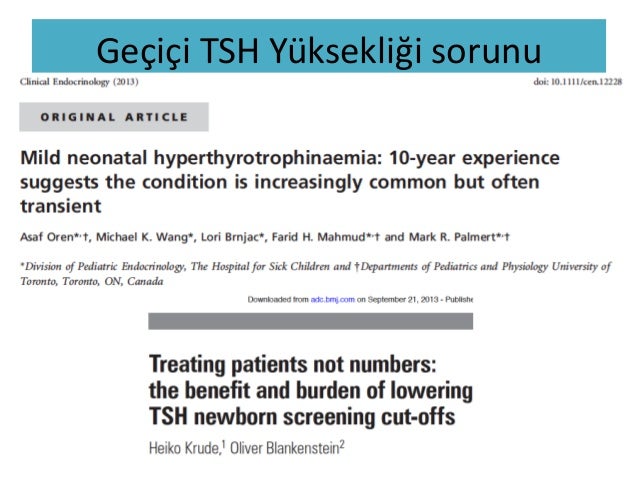 Geçiçi TSH Yüksekliği sorunu

Clinical Endocrinology (2013)

doi: 10.1111/cen.12228

ORIGINAL ARTICLE

Mild neonatal hyperthyrotrophinaemia: 10-year experience suggests the condition is increasingly common but often transient

Asaf Oren*,†, Michael K. Wang*, Lori Brnjac*, Farid H. Mahmud*,† and Mark R. Palmert*,†

*Division of Pediatric Endocrinology, The Hospital for Sick Children and †Departments of Pediatrics and Physiology University of Toronto, Toronto, ON, Canada

Downloaded from adc.bmj.com on September 21, 2013 - Publishe

Treating patients not numbers: the benefit and burden of lowering TSH newborn screening cut-offs

Heiko Krude,$^1$ Oliver Blankenstein$^2$